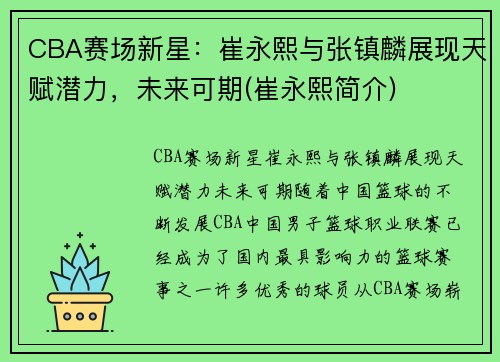 CBA赛场新星：崔永熙与张镇麟展现天赋潜力，未来可期(崔永熙简介)

CBA赛场新星崔永熙与张镇麟展现天赋潜力未来可期随着中国篮球的不断发展CBA中国男子篮球职业联赛已经成为了国内最具影响力的篮球赛事之一许多优秀的球员从CBA赛场崭